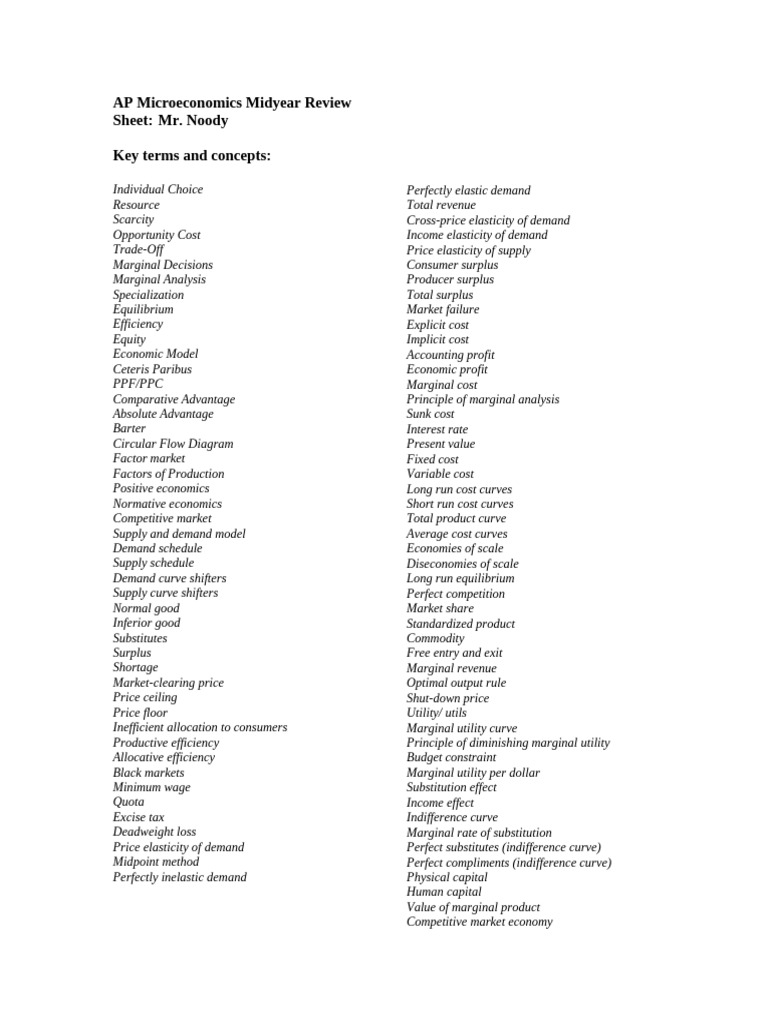 AP Microeconomics Midyear Review Sheet: Mr. Noody

Key terms and concepts:

Individual Choice
Resource
Scarcity
Opportunity Cost
Trade-Off
Marginal Decisions
Marginal Analysis
Specialization
Equilibrium
Efficiency
Equity
Economic Model
Ceteris Paribus
PPF/PPC
Comparative Advantage
Absolute Advantage
Barter
Circular Flow Diagram
Factor market
Factors of Production
Positive economics
Normative economics
Competitive market
Supply and demand model
Demand schedule
Supply schedule
Demand curve shifters
Supply curve shifters
Normal good
Inferior good
Substitutes
Surplus
Shortage
Market-clearing price
Price ceiling
Price floor
Inefficient allocation to consumers
Productive efficiency
Allocative efficiency
Black markets
Minimum wage
Quota
Excise tax
Deadweight loss
Price elasticity of demand
Midpoint method
Perfectly inelastic demand

Perfectly elastic demand
Total revenue
Cross-price elasticity of demand
Income elasticity of demand
Price elasticity of supply
Consumer surplus
Producer surplus
Total surplus
Market failure
Explicit cost
Implicit cost
Accounting profit
Economic profit
Marginal cost
Principle of marginal analysis
Sunk cost
Interest rate
Present value
Fixed cost
Variable cost
Long run cost curves
Short run cost curves
Total product curve
Average cost curves
Economies of scale
Diseconomies of scale
Long run equilibrium
Perfect competition
Market share
Standardized product
Commodity
Free entry and exit
Marginal revenue
Optimal output rule
Shut-down price
Utility/ utils
Marginal utility curve
Principle of diminishing marginal utility
Budget constraint
Marginal utility per dollar
Substitution effect
Income effect
Indifference curve
Marginal rate of substitution
Perfect substitutes (indifference curve)
Perfect compliments (indifference curve)
Physical capital
Human capital
Value of marginal product
Competitive market economy